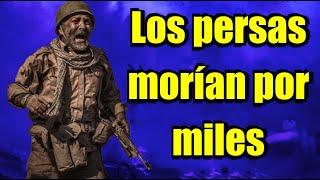 Los persas morían por miles